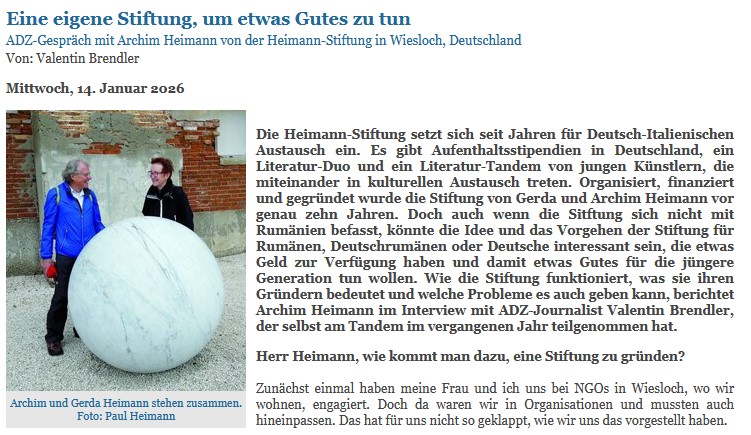 Eine eigene Stiftung, um etwas Gutes zu tun
ADZ-Gespräch mit Archim Heimann von der Heimann-Stiftung in Wiesloch, Deutschland
Von: Valentin Brendler

Mittwoch, 14. Januar 2026

Archim und Gerda Heimann stehen zusammen. Foto: Paul Heimann

Die Heimann-Stiftung setzt sich seit Jahren für Deutsch-Italienischen Austausch ein. Es gibt Aufenthaltsstipendien in Deutschland, ein Literatur-Duo und ein Literatur-Tandem von jungen Künstlern, die miteinander in kulturellen Austausch treten. Organisiert, finanziert und gegründet wurde die Stiftung von Gerda und Archim Heimann vor genau zehn Jahren. Doch auch wenn die Sitftung sich nicht mit Rumänien befasst, könnte die Idee und das Vorgehen der Stiftung für Rumänen, Deutschrumänen oder Deutsche interessant sein, die etwas Geld zur Verfügung haben und damit etwas Gutes für die jüngere Generation tun wollen. Wie die Stiftung funktioniert, was sie ihren Gründern bedeutet und welche Probleme es auch geben kann, berichtet Archim Heimann im Interview mit ADZ-Journalist Valentin Brendler, der selbst am Tandem im vergangenen Jahr teilgenommen hat.

Herr Heimann, wie kommt man dazu, eine Stiftung zu gründen?

Zunächst einmal haben meine Frau und ich uns bei NGOs in Wiesloch, wo wir wohnen, engagiert. Doch da waren wir in Organisationen und mussten auch hineinpassen. Das hat für uns nicht so geklappt, wie wir uns das vorgestellt haben.